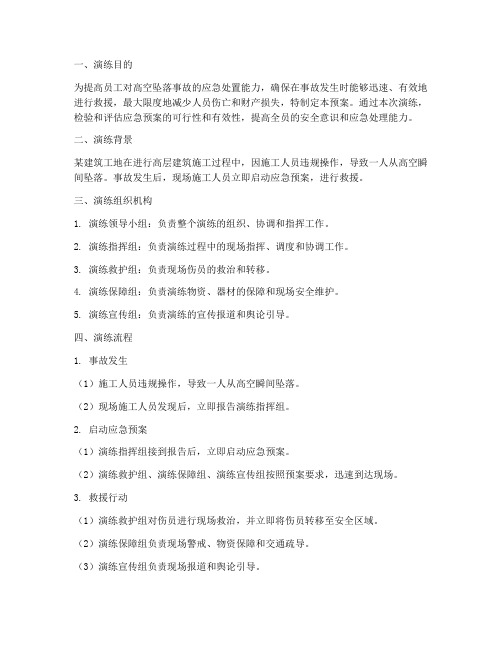 一、演练目的

为提高员工对高空坠落事故的应急处置能力，确保在事故发生时能够迅速、有效地进行救援，最大限度地减少人员伤亡和财产损失，特制定本预案。通过本次演练，检验和评估应急预案的可行性和有效性，提高全员的安全意识和应急处理能力。

二、演练背景

某建筑工地在进行高层建筑施工过程中，因施工人员违规操作，导致一人从高空瞬间坠落。事故发生后，现场施工人员立即启动应急预案，进行救援。

三、演练组织机构

1. 演练领导小组：负责整个演练的组织、协调和指挥工作。

2. 演练指挥组：负责演练过程中的现场指挥、调度和协调工作。

3. 演练救护组：负责现场伤员的救治和转移。

4. 演练保障组：负责演练物资、器材的保障和现场安全维护。

5. 演练宣传组：负责演练的宣传报道和舆论引导。

四、演练流程

1. 事故发生

（1）施工人员违规操作，导致一人从高空瞬间坠落。

（2）现场施工人员发现后，立即报告演练指挥组。

2. 启动应急预案

（1）演练指挥组接到报告后，立即启动应急预案。

（2）演练救护组、演练保障组、演练宣传组按照预案要求，迅速到达现场。

3. 救援行动

（1）演练救护组对伤员进行现场救治，并立即将伤员转移至安全区域。

（2）演练保障组负责现场警戒、物资保障和交通疏导。

（3）演练宣传组负责现场报道和舆论引导。